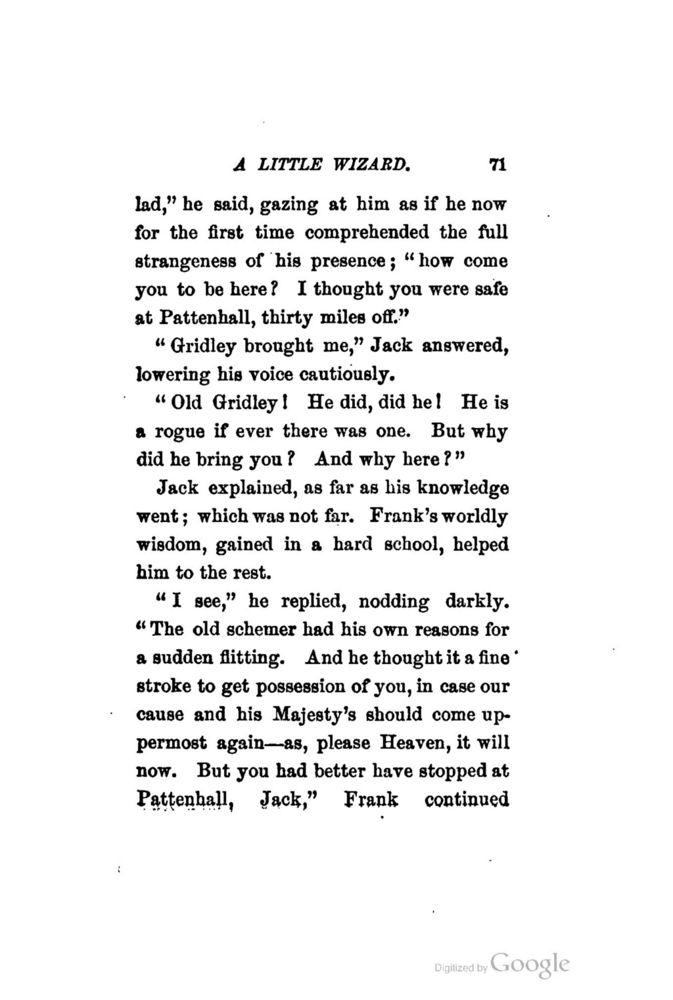 A LITTLE WIZARD. 71

lad," he said, gazing at him as if he now for the first time comprehended the full strangeness of his presence; "how come you to be here? I thought you were safe at Pattenhall, thirty miles off."

"Gridley brought me," Jack answered, lowering his voice cautiously.

"Old Gridley! He did, did he! He is a rogue if ever there was one. But why did he bring you? And why here?"

Jack explained, as far as his knowledge went; which was not far. Frank's worldly wisdom, gained in a hard school, helped him to the rest.

"I see," he replied, nodding darkly. "The old schemer had his own reasons for a sudden flitting. And he thought it a fine stroke to get possession of you, in case our cause and his Majesty's should come uppermost again—as, please Heaven, it will now. But you had better have stopped at Pattenhall, Jack," Frank continued

Digitized by Google